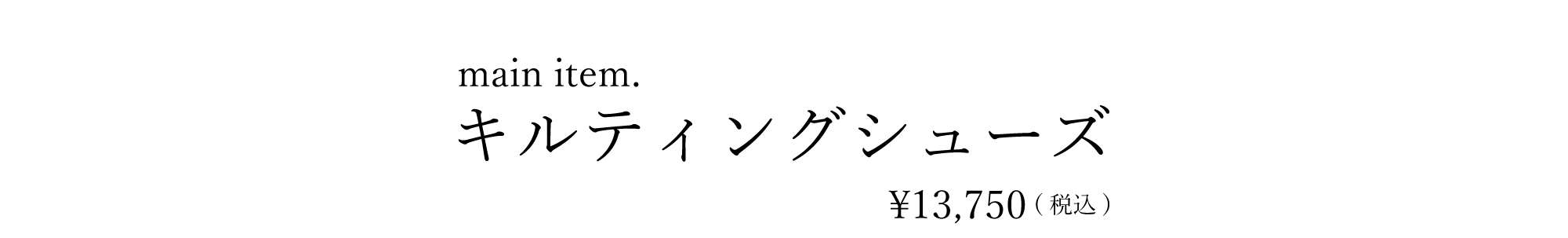 main item.
キルティングシューズ

¥13,750（税込）